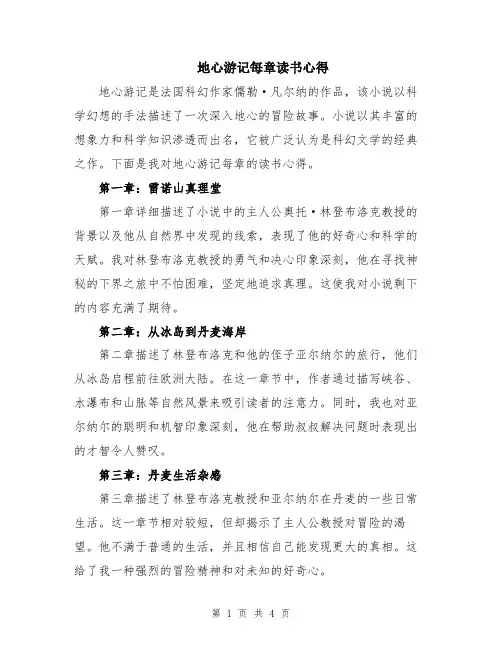 地心游记每章读书心得

地心游记是法国科幻作家儒勒·凡尔纳的作品，该小说以科学幻想的手法描述了一次深入地心的冒险故事。小说以其丰富的想象力和科学知识渗透而出名，它被广泛认为是科幻文学的经典之作。下面是我对地心游记每章的读书心得。

第一章：雷诺山真理堂

第一章详细描述了小说中的主人公奥托·林登布洛克教授的背景以及他从自然界中发现的线索，表现了他的好奇心和科学的天赋。我对林登布洛克教授的勇气和决心印象深刻，他在寻找神秘的下界之旅中不怕困难，坚定地追求真理。这使我对小说剩下的内容充满了期待。

第二章：从冰岛到丹麦海岸

第二章描述了林登布洛克和他的侄子亚尔纳尔的旅行，他们从冰岛启程前往欧洲大陆。在这一章节中，作者通过描写峡谷、水瀑布和山脉等自然风景来吸引读者的注意力。同时，我也对亚尔纳尔的聪明和机智印象深刻，他在帮助叔叔解决问题时表现出的才智令人赞叹。

第三章：丹麦生活杂感

第三章描述了林登布洛克教授和亚尔纳尔在丹麦的一些日常生活。这一章节相对较短，但却揭示了主人公教授对冒险的渴望。他不满于普通的生活，并且相信自己能发现更大的真相。这给了我一种强烈的冒险精神和对未知的好奇心。

第 1 页 共 4 页